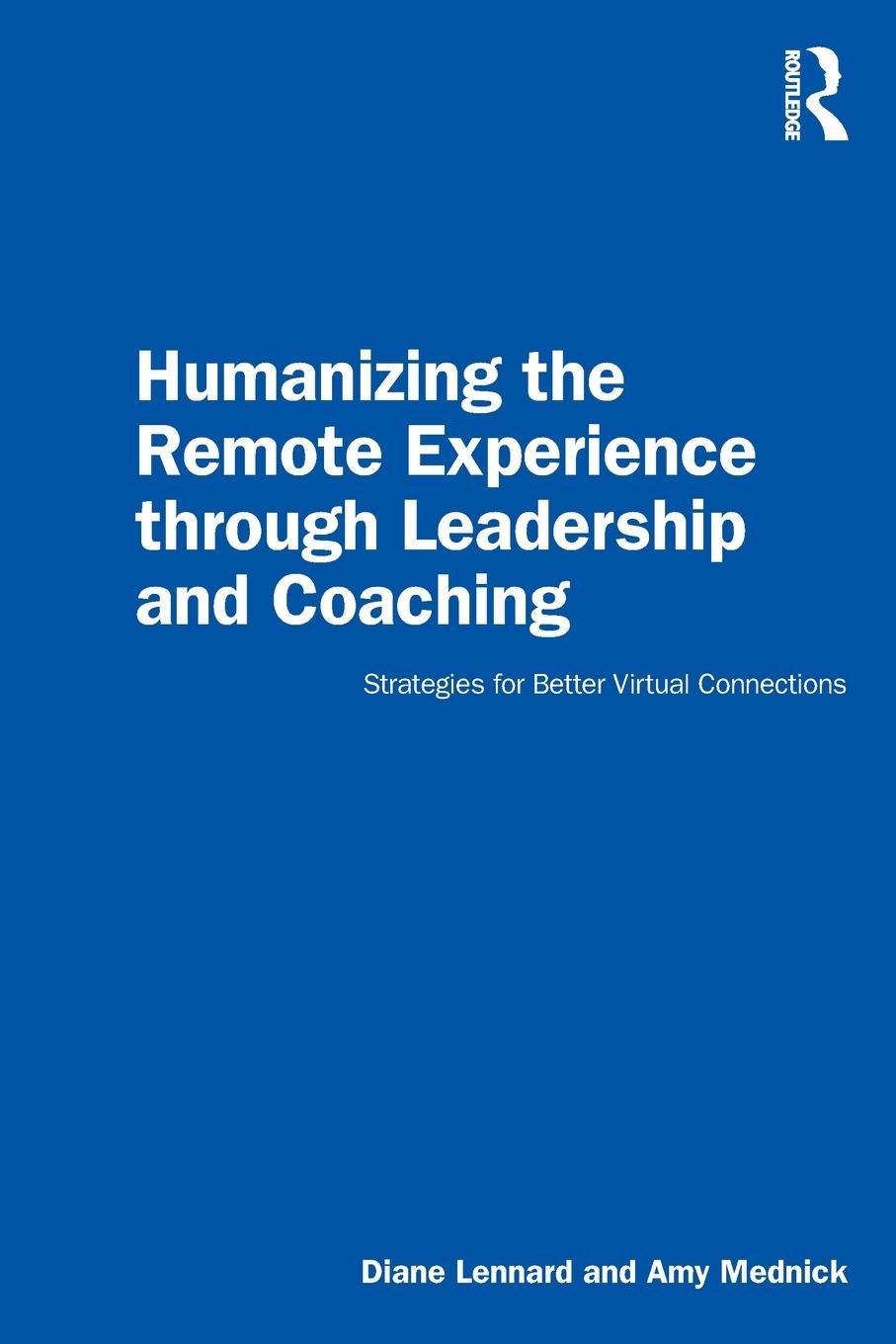 ROUTLEDGE

Humanizing the Remote Experience through Leadership and Coaching

Strategies for Better Virtual Connections

Diane Lennard and Amy Mednick